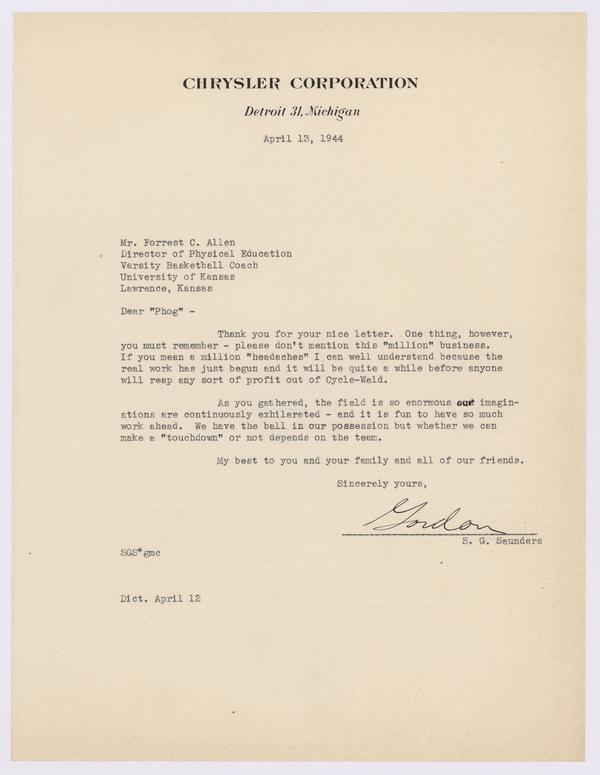 CHRYSLER CORPORATION

Detroit 31, Michigan

April 13, 1944

Mr. Forrest C. Allen
Director of Physical Education
Varsity Basketball Coach
University of Kansas
Lawrence, Kansas

Dear "Phog" -

Thank you for your nice letter. One thing, however, you must remember - please don't mention this "million" business. If you mean a million "headaches" I can well understand because the real work has just begun and it will be quite a while before anyone will reap any sort of profit out of Cycle-Weld.

As you gathered, the field is so enormous our imaginations are continuously exhilarated - and it is fun to have so much work ahead. We have the ball in our possession but whether we can make a "touchdown" or not depends on the team.

My best to you and your family and all of our friends.

Sincerely yours,

Gordon

S. G. Saunders

SGS*gmc

Dict. April 12